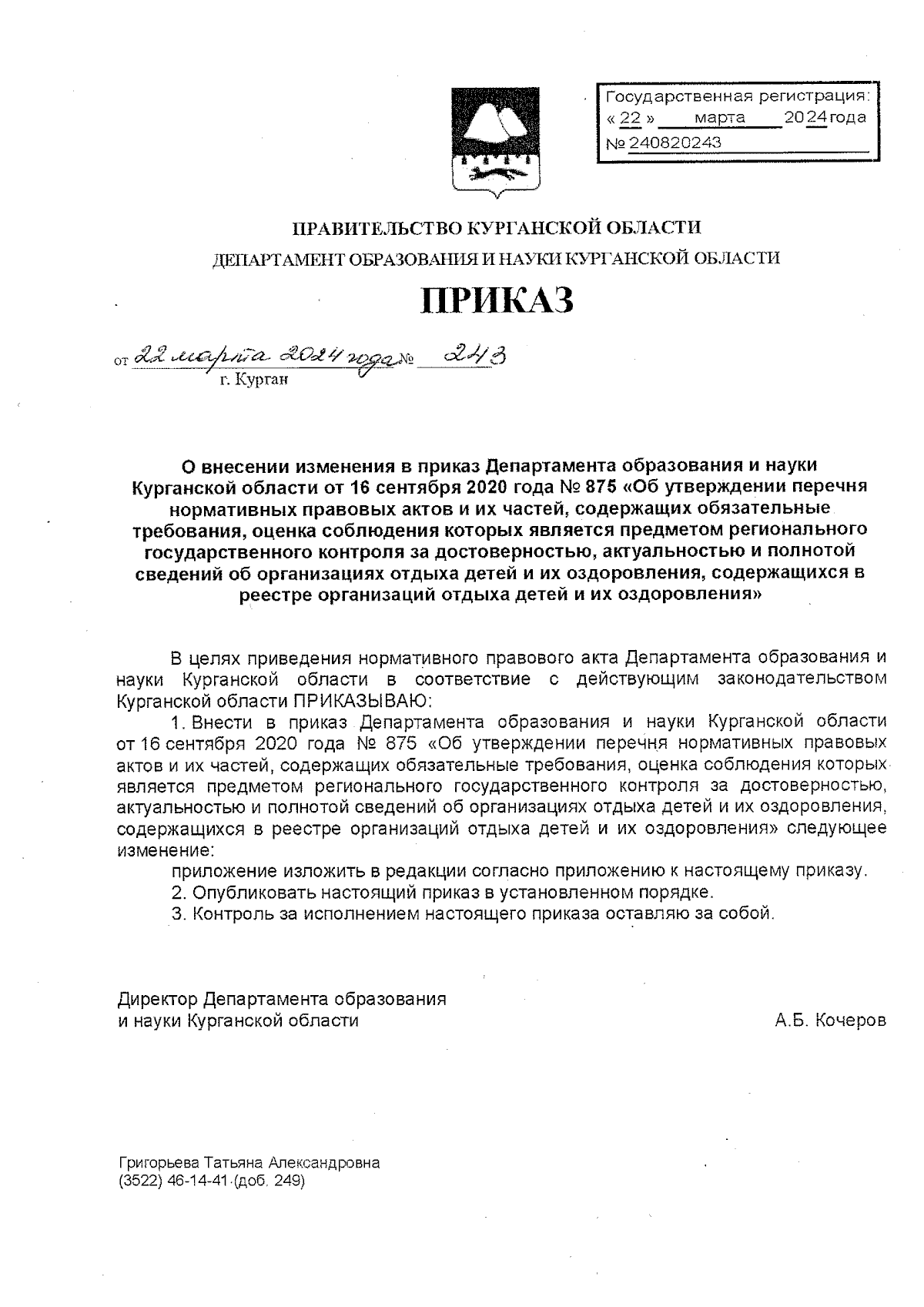 Государственная регистрация:
« 22 » марта 2024 года
№ 240820243

ПРАВИТЕЛЬСТВО КУРГАНСКОЙ ОБЛАСТИ
ДЕПАРТАМЕНТ ОБРАЗОВАНИЯ И НАУКИ КУРГАНСКОЙ ОБЛАСТИ

ПРИКАЗ

от 22 марта 2024 года № 243
г. Курган

О внесении изменения в приказ Департамента образования и науки Курганской области от 16 сентября 2020 года № 875 «Об утверждении перечня нормативных правовых актов и их частей, содержащих обязательные требования, оценка соблюдения которых является предметом регионального государственного контроля за достоверностью, актуальностью и полнотой сведений об организациях отдыха детей и их оздоровления, содержащихся в реестре организаций отдыха детей и их оздоровления»

В целях приведения нормативного правового акта Департамента образования и науки Курганской области в соответствие с действующим законодательством Курганской области ПРИКАЗЫВАЮ:

1. Внести в приказ Департамента образования и науки Курганской области от 16 сентября 2020 года № 875 «Об утверждении перечня нормативных правовых актов и их частей, содержащих обязательные требования, оценка соблюдения которых является предметом регионального государственного контроля за достоверностью, актуальностью и полнотой сведений об организациях отдыха детей и их оздоровления, содержащихся в реестре организаций отдыха детей и их оздоровления» следующее изменение:

приложение изложить в редакции согласно приложению к настоящему приказу.

2. Опубликовать настоящий приказ в установленном порядке.

3. Контроль за исполнением настоящего приказа оставляю за собой.

Директор Департамента образования
и науки Курганской области А.Б. Кочеров

Григорьева Татьяна Александровна
(3522) 46-14-41 (доб. 249)